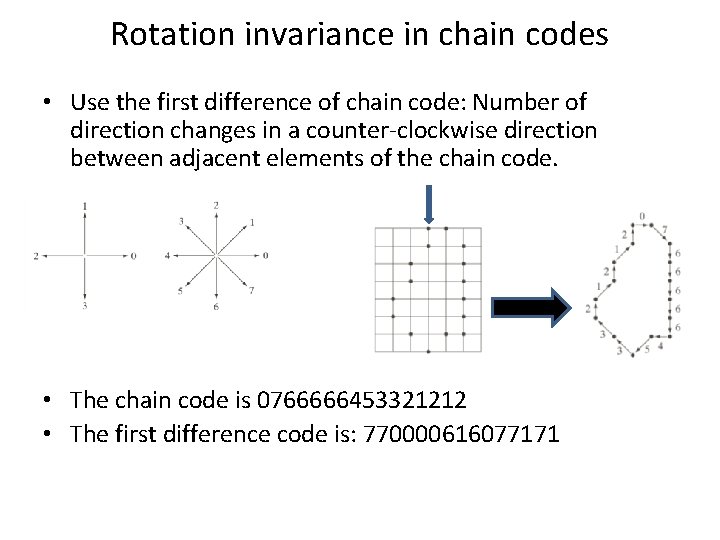 Rotation invariance in chain codes

• Use the first difference of chain code: Number of direction changes in a counter-clockwise direction between adjacent elements of the chain code.

1
2
0
3

2
3
1
4
0
5
7
6

0
2
7
1
6
2
6
1
6
2
6
6
3
3
5
4

• The chain code is 0766666453321212
• The first difference code is: 770000616077171